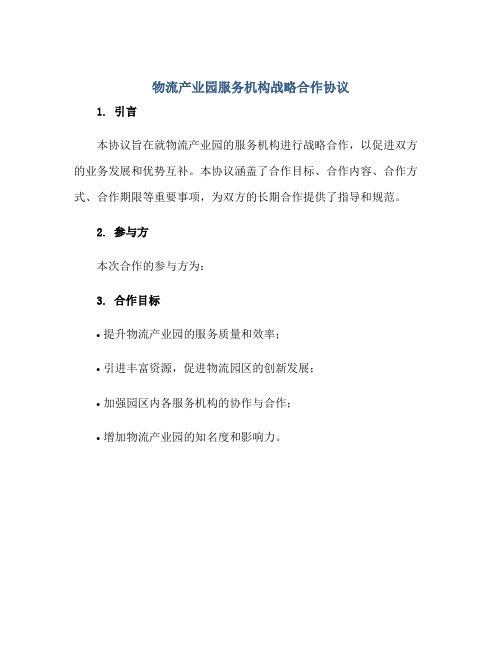 物流产业园服务机构战略合作协议

1. 引言

本协议旨在就物流产业园的服务机构进行战略合作，以促进双方的业务发展和优势互补。本协议涵盖了合作目标、合作内容、合作方式、合作期限等重要事项，为双方的长期合作提供了指导和规范。

2. 参与方

本次合作的参与方为：

3. 合作目标

• 提升物流产业园的服务质量和效率；

• 引进丰富资源，促进物流园区的创新发展；

• 加强园区内各服务机构的协作与合作；

• 增加物流产业园的知名度和影响力。